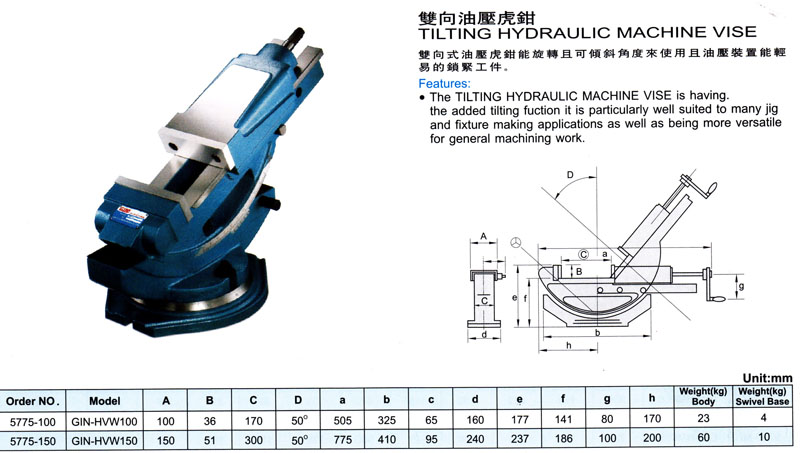 雙向油壓虎鉗
TILTING HYDRAULIC MACHINE VISE

雙向式油壓虎鉗能旋轉且可傾斜角度來使用且油壓裝置能輕易的鎖緊工件。

Features:

• The TILTING HYDRAULIC MACHINE VISE is having. the added tilting fuction it is particularly well suited to many jig and fixture making applications as well as being more versatile for general machining work.

D
A
C
a
B
C
e
f
g
d
b
h

Unit:mm

| Order NO. | Model | A | B | C | D | a | b | c | d | e | f | g | h | Weight(kg) Body | Weight(kg) Swivel Base |
|---|---|---|---|---|---|---|---|---|---|---|---|---|---|---|---|
| 5775-100 | GIN-HVW100 | 100 | 36 | 170 | 50° | 505 | 325 | 65 | 160 | 177 | 141 | 80 | 170 | 23 | 4 |
| 5775-150 | GIN-HVW150 | 150 | 51 | 300 | 50° | 775 | 410 | 95 | 240 | 237 | 186 | 100 | 200 | 60 | 10 |